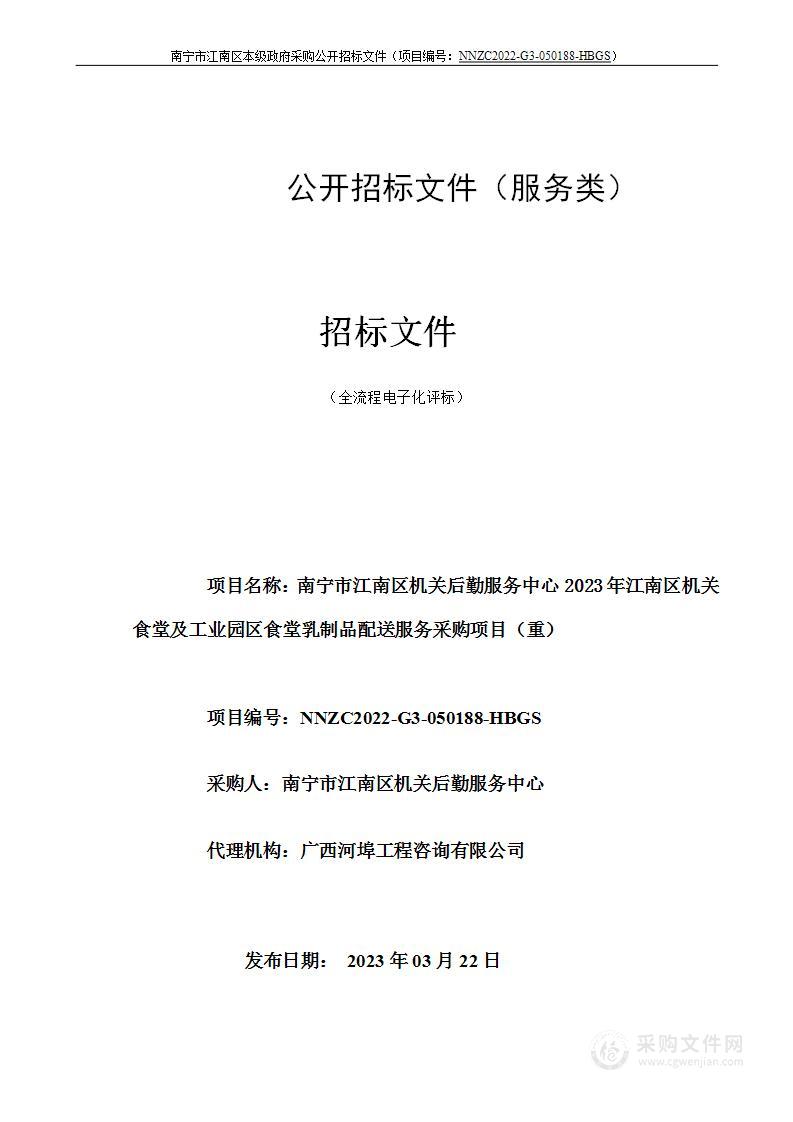 南宁市江南区本级政府采购公开招标文件（项目编号：NNZC2022-G3-050188-HBGS）

公开招标文件（服务类）

招标文件

（全流程电子化评标）

项目名称：南宁市江南区机关后勤服务中心 2023 年江南区机关食堂及工业园区食堂乳制品配送服务采购项目（重）

项目编号：NNZC2022-G3-050188-HBGS

采购人：南宁市江南区机关后勤服务中心

代理机构：广西河埠工程咨询有限公司

发布日期： 2023 年 03 月 22 日

采购文件网
www.cgwenjian.com